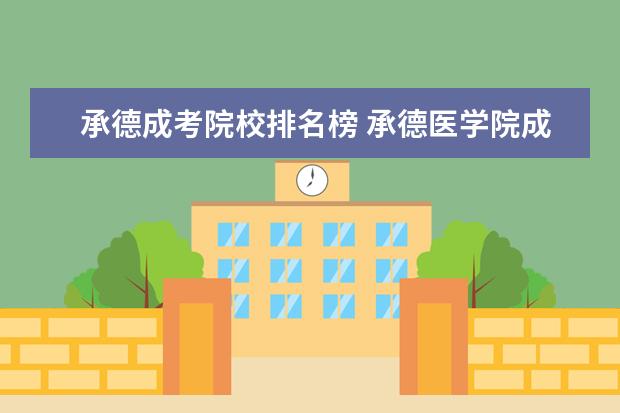 承德成考院校排名榜 承德医学院成